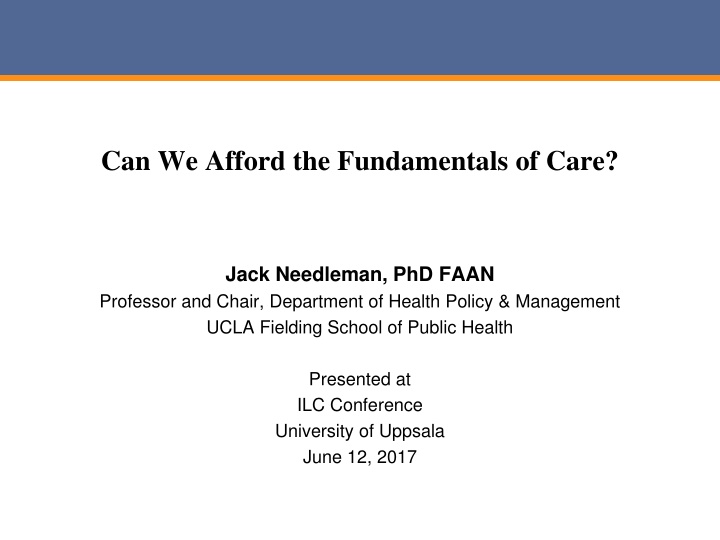 Can We Afford the Fundamentals of Care?

Jack Needleman, PhD FAAN
Professor and Chair, Department of Health Policy & Management
UCLA Fielding School of Public Health

Presented at
ILC Conference
University of Uppsala
June 12, 2017